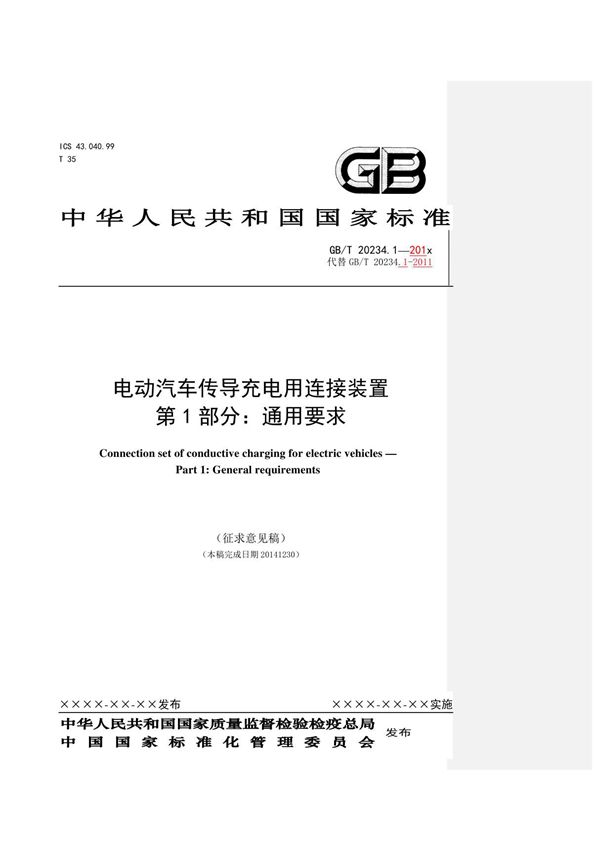 ICS 43.040.99
T 35

GB

中华人民共和国国家标准

GB/T 20234.1—201x
代替 GB/T 20234.1-2011

电动汽车传导充电用连接装置
第 1 部分：通用要求

Connection set of conductive charging for electric vehicles —
Part 1: General requirements

（征求意见稿）
（本稿完成日期 20141230）

××××-××-××发布　　××××-××-××实施

中华人民共和国国家质量监督检验检疫总局
中国国家标准化管理委员会　发布